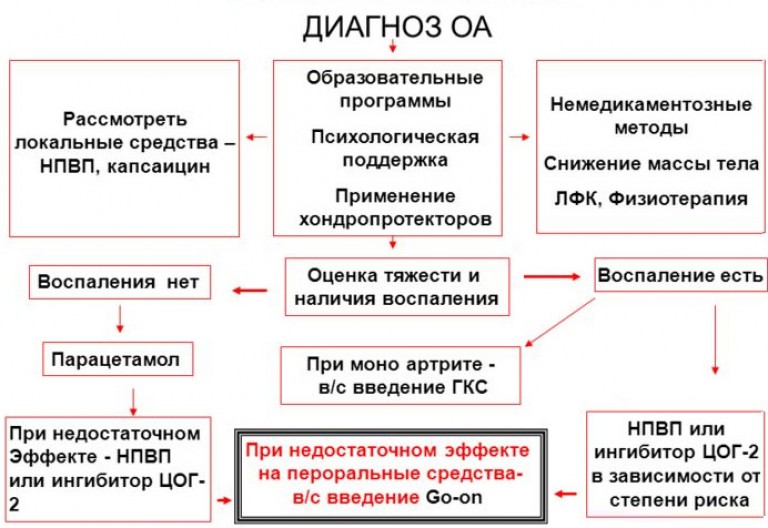 ДИАГНОЗ ОА

Рассмотреть локальные средства – НПВП, капсаицин

Образовательные программы

Психологическая поддержка

Применение хондропротекторов

Немедикаментозные методы

Снижение массы тела

ЛФК, Физиотерапия

Воспаления нет

Оценка тяжести и наличия воспаления

Воспаление есть

Парацетамол

При моно артрите - в/с введение ГКС

При недостаточном Эффекте - НПВП или ингибитор ЦОГ-2

При недостаточном эффекте на пероральные средства- в/с введение Go-on

НПВП или ингибитор ЦОГ-2 в зависимости от степени риска